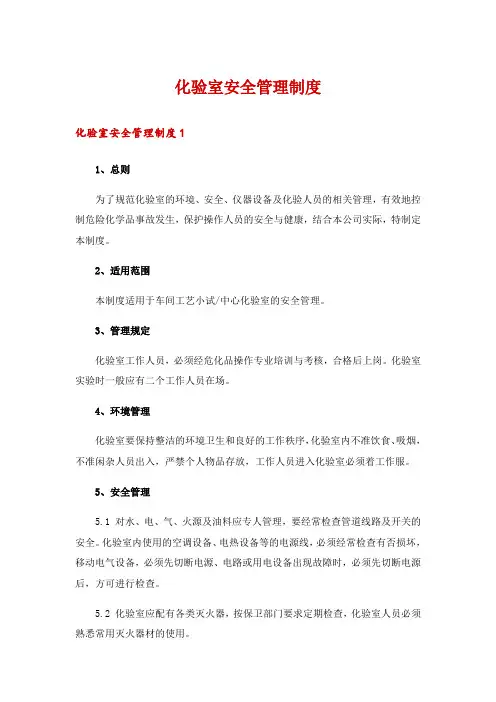 化验室安全管理制度

化验室安全管理制度1

1、总则

为了规范化验室的环境、安全、仪器设备及化验人员的相关管理，有效地控制危险化学品事故发生，保护操作人员的安全与健康，结合本公司实际，特制定本制度。

2、适用范围

本制度适用于车间工艺小试/中心化验室的安全管理。

3、管理规定

化验室工作人员，必须经危化品操作专业培训与考核，合格后上岗。化验室实验时一般应有二个工作人员在场。

4、环境管理

化验室要保持整洁的环境卫生和良好的工作秩序，化验室内不准饮食、吸烟，不准闲杂人员出入，严禁个人物品存放，工作人员进入化验室必须着工作服。

5、安全管理

5.1 对水、电、气、火源及油料应专人管理，要经常检查管道线路及开关的安全。化验室内使用的空调设备、电热设备等的电源线，必须经常检查有否损坏，移动电气设备，必须先切断电源、电路或用电设备出现故障时，必须先切断电源后，方可进行检查。

5.2 化验室应配有各类灭火器，按保卫部门要求定期检查，化验室人员必须熟悉常用灭火器材的使用。